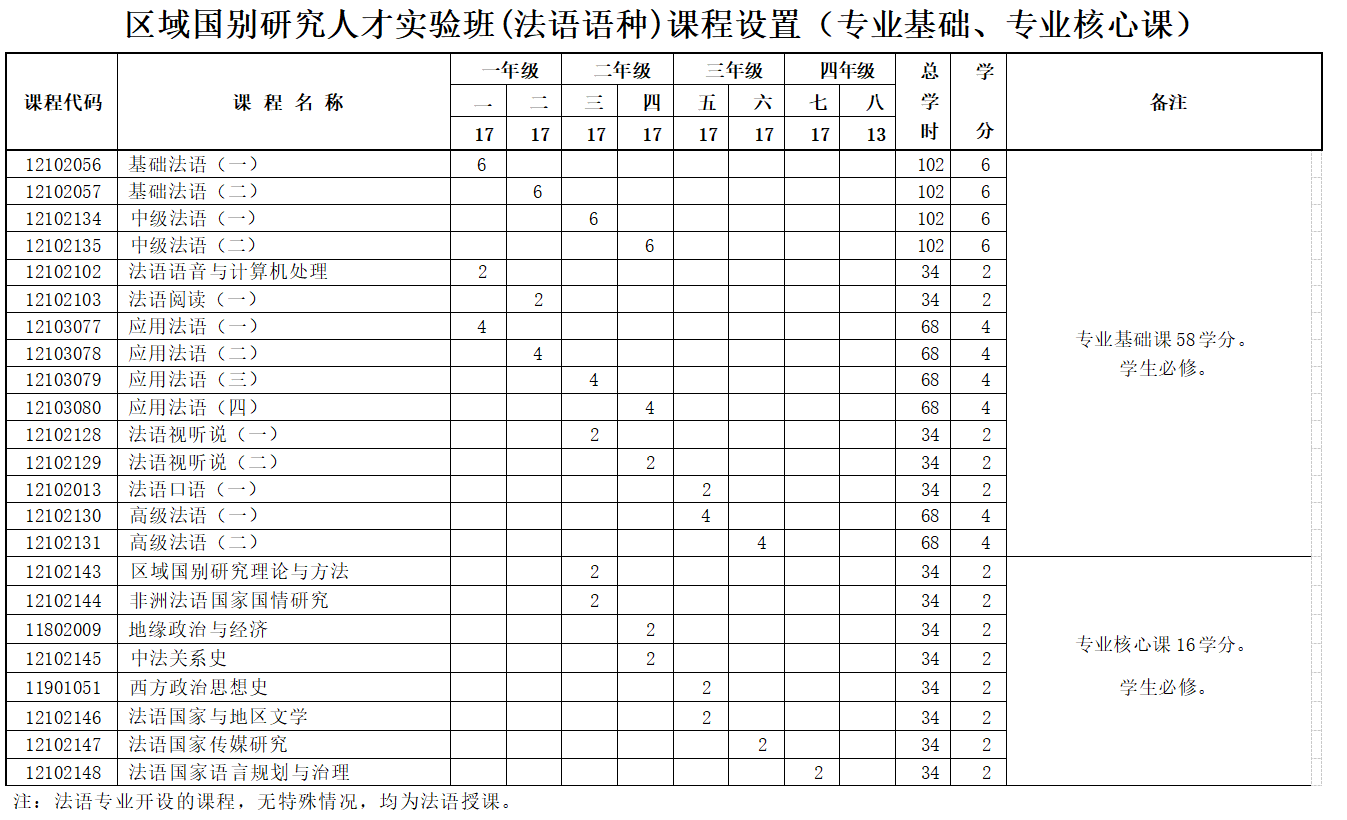 区域国别研究人才实验班(法语语种)课程设置（专业基础、专业核心课）

| 课程代码 | 课 程 名 称 | 一年级 一 17 | 一年级 二 17 | 二年级 三 17 | 二年级 四 17 | 三年级 五 17 | 三年级 六 17 | 四年级 七 17 | 四年级 八 13 | 总学时 | 学分 | 备注 |
|---|---|---|---|---|---|---|---|---|---|---|---|---|
| 12102056 | 基础法语（一） | 6 | | | | | | | | 102 | 6 | 专业基础课 58 学分。学生必修。 |
| 12102057 | 基础法语（二） | | 6 | | | | | | | 102 | 6 | |
| 12102134 | 中级法语（一） | | | 6 | | | | | | 102 | 6 | |
| 12102135 | 中级法语（二） | | | | 6 | | | | | 102 | 6 | |
| 12102102 | 法语语音与计算机处理 | 2 | | | | | | | | 34 | 2 | |
| 12102103 | 法语阅读（一） | | 2 | | | | | | | 34 | 2 | |
| 12103077 | 应用法语（一） | 4 | | | | | | | | 68 | 4 | |
| 12103078 | 应用法语（二） | | 4 | | | | | | | 68 | 4 | |
| 12103079 | 应用法语（三） | | | 4 | | | | | | 68 | 4 | |
| 12103080 | 应用法语（四） | | | | 4 | | | | | 68 | 4 | |
| 12102128 | 法语视听说（一） | | | 2 | | | | | | 34 | 2 | |
| 12102129 | 法语视听说（二） | | | | 2 | | | | | 34 | 2 | |
| 12102013 | 法语口语（一） | | | | | 2 | | | | 34 | 2 | |
| 12102130 | 高级法语（一） | | | | | 4 | | | | 68 | 4 | |
| 12102131 | 高级法语（二） | | | | | | 4 | | | 68 | 4 | |
| 12102143 | 区域国别研究理论与方法 | | | 2 | | | | | | 34 | 2 | 专业核心课 16 学分。学生必修。 |
| 12102144 | 非洲法语国家国情研究 | | | 2 | | | | | | 34 | 2 | |
| 11802009 | 地缘政治与经济 | | | | 2 | | | | | 34 | 2 | |
| 12102145 | 中法关系史 | | | | 2 | | | | | 34 | 2 | |
| 11901051 | 西方政治思想史 | | | | | 2 | | | | 34 | 2 | |
| 12102146 | 法语国家与地区文学 | | | | | 2 | | | | 34 | 2 | |
| 12102147 | 法语国家传媒研究 | | | | | | 2 | | | 34 | 2 | |
| 12102148 | 法语国家语言规划与治理 | | | | | | | 2 | | 34 | 2 | |

注：法语专业开设的课程，无特殊情况，均为法语授课。